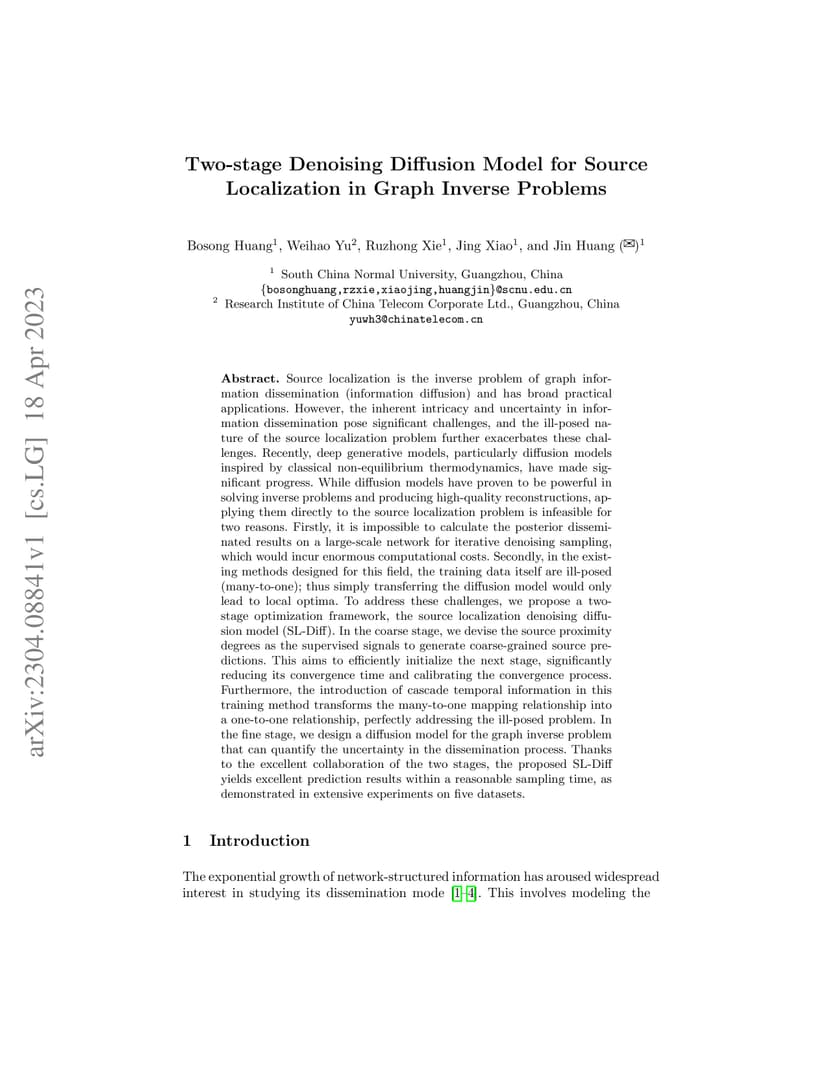 arXiv:2304.08841v1 [cs.LG] 18 Apr 2023

Two-stage Denoising Diffusion Model for Source Localization in Graph Inverse Problems

Bosong Huang$^1$, Weihao Yu$^2$, Ruzhong Xie$^1$, Jing Xiao$^1$, and Jin Huang (✉)$^1$

$^1$ South China Normal University, Guangzhou, China
{bosonghuang,rzxie,xiaojing,huangjin}@scnu.edu.cn
$^2$ Research Institute of China Telecom Corporate Ltd., Guangzhou, China
yuwh3@chinatelecom.cn

Abstract. Source localization is the inverse problem of graph information dissemination (information diffusion) and has broad practical applications. However, the inherent intricacy and uncertainty in information dissemination pose significant challenges, and the ill-posed nature of the source localization problem further exacerbates these challenges. Recently, deep generative models, particularly diffusion models inspired by classical non-equilibrium thermodynamics, have made significant progress. While diffusion models have proven to be powerful in solving inverse problems and producing high-quality reconstructions, applying them directly to the source localization problem is infeasible for two reasons. Firstly, it is impossible to calculate the posterior disseminated results on a large-scale network for iterative denoising sampling, which would incur enormous computational costs. Secondly, in the existing methods designed for this field, the training data itself are ill-posed (many-to-one); thus simply transferring the diffusion model would only lead to local optima. To address these challenges, we propose a two-stage optimization framework, the source localization denoising diffusion model (SL-Diff). In the coarse stage, we devise the source proximity degrees as the supervised signals to generate coarse-grained source predictions. This aims to efficiently initialize the next stage, significantly reducing its convergence time and calibrating the convergence process. Furthermore, the introduction of cascade temporal information in this training method transforms the many-to-one mapping relationship into a one-to-one relationship, perfectly addressing the ill-posed problem. In the fine stage, we design a diffusion model for the graph inverse problem that can quantify the uncertainty in the dissemination process. Thanks to the excellent collaboration of the two stages, the proposed SL-Diff yields excellent prediction results within a reasonable sampling time, as demonstrated in extensive experiments on five datasets.

1 Introduction

The exponential growth of network-structured information has aroused widespread interest in studying its dissemination mode [1–4]. This involves modeling the